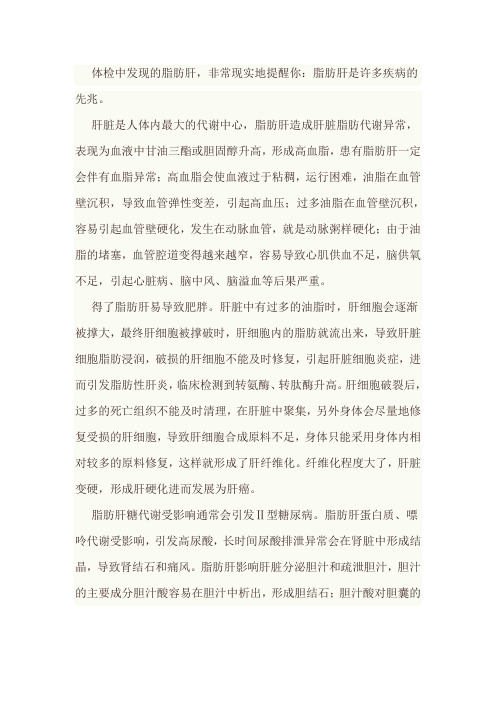 体检中发现的脂肪肝，非常现实地提醒你：脂肪肝是许多疾病的先兆。

肝脏是人体内最大的代谢中心，脂肪肝造成肝脏脂肪代谢异常，表现为血液中甘油三酯或胆固醇升高，形成高血脂，患有脂肪肝一定会伴有血脂异常；高血脂会使血液过于粘稠，运行困难，油脂在血管壁沉积，导致血管弹性变差，引起高血压；过多油脂在血管壁沉积，容易引起血管壁硬化，发生在动脉血管，就是动脉粥样硬化；由于油脂的堵塞，血管腔道变得越来越窄，容易导致心肌供血不足，脑供氧不足，引起心脏病、脑中风、脑溢血等后果严重。

得了脂肪肝易导致肥胖。肝脏中有过多的油脂时，肝细胞会逐渐被撑大，最终肝细胞被撑破时，肝细胞内的脂肪就流出来，导致肝脏细胞脂肪浸润，破损的肝细胞不能及时修复，引起肝脏细胞炎症，进而引发脂肪性肝炎，临床检测到转氨酶、转肽酶升高。肝细胞破裂后，过多的死亡组织不能及时清理，在肝脏中聚集，另外身体会尽量地修复受损的肝细胞，导致肝细胞合成原料不足，身体只能采用身体内相对较多的原料修复，这样就形成了肝纤维化。纤维化程度大了，肝脏变硬，形成肝硬化进而发展为肝癌。

脂肪肝糖代谢受影响通常会引发Ⅱ型糖尿病。脂肪肝蛋白质、嘌呤代谢受影响，引发高尿酸，长时间尿酸排泄异常会在肾脏中形成结晶，导致肾结石和痛风。脂肪肝影响肝脏分泌胆汁和疏泄胆汁，胆汁的主要成分胆汁酸容易在胆汁中析出，形成胆结石；胆汁酸对胆囊的